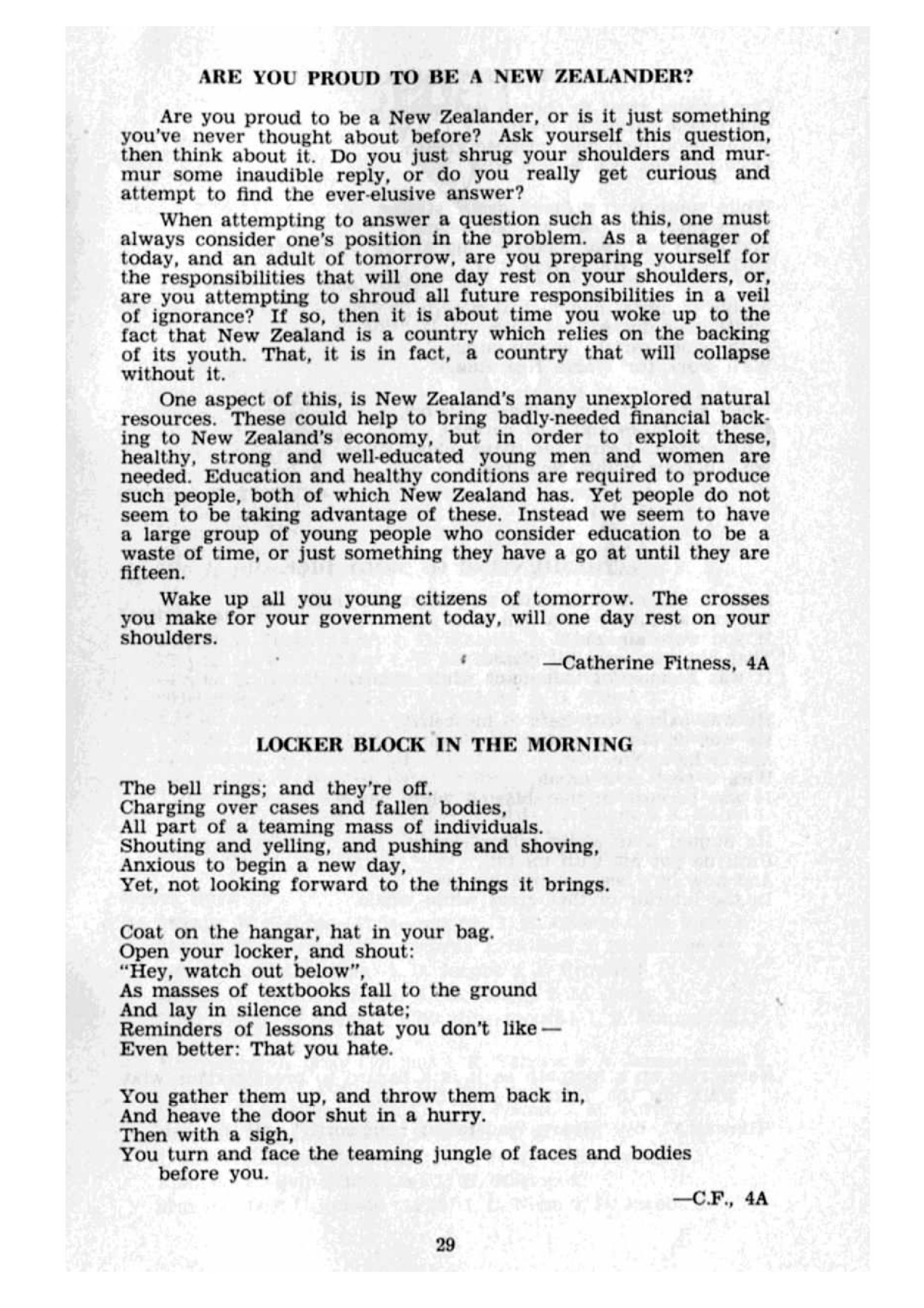 ARE YOU PROUD TO BE A NEW ZEALANDER?

Are you proud to be a New Zealander, or is it just something you've never thought about before? Ask yourself this question, then think about it. Do you just shrug your shoulders and murmur some inaudible reply, or do you really get curious and attempt to find the ever-elusive answer?

When attempting to answer a question such as this, one must always consider one's position in the problem. As a teenager of today, and an adult of tomorrow, are you preparing yourself for the responsibilities that will one day rest on your shoulders, or, are you attempting to shroud all future responsibilities in a veil of ignorance? If so, then it is about time you woke up to the fact that New Zealand is a country which relies on the backing of its youth. That, it is in fact, a country that will collapse without it.

One aspect of this, is New Zealand's many unexplored natural resources. These could help to bring badly-needed financial backing to New Zealand's economy, but in order to exploit these, healthy, strong and well-educated young men and women are needed. Education and healthy conditions are required to produce such people, both of which New Zealand has. Yet people do not seem to be taking advantage of these. Instead we seem to have a large group of young people who consider education to be a waste of time, or just something they have a go at until they are fifteen.

Wake up all you young citizens of tomorrow. The crosses you make for your government today, will one day rest on your shoulders.

—Catherine Fitness, 4A

LOCKER BLOCK IN THE MORNING

The bell rings; and they're off.
Charging over cases and fallen bodies,
All part of a teaming mass of individuals.
Shouting and yelling, and pushing and shoving,
Anxious to begin a new day,
Yet, not looking forward to the things it brings.

Coat on the hangar, hat in your bag.
Open your locker, and shout:
"Hey, watch out below",
As masses of textbooks fall to the ground
And lay in silence and state;
Reminders of lessons that you don't like—
Even better: That you hate.

You gather them up, and throw them back in,
And heave the door shut in a hurry.
Then with a sigh,
You turn and face the teaming jungle of faces and bodies before you.

—C.F., 4A

29